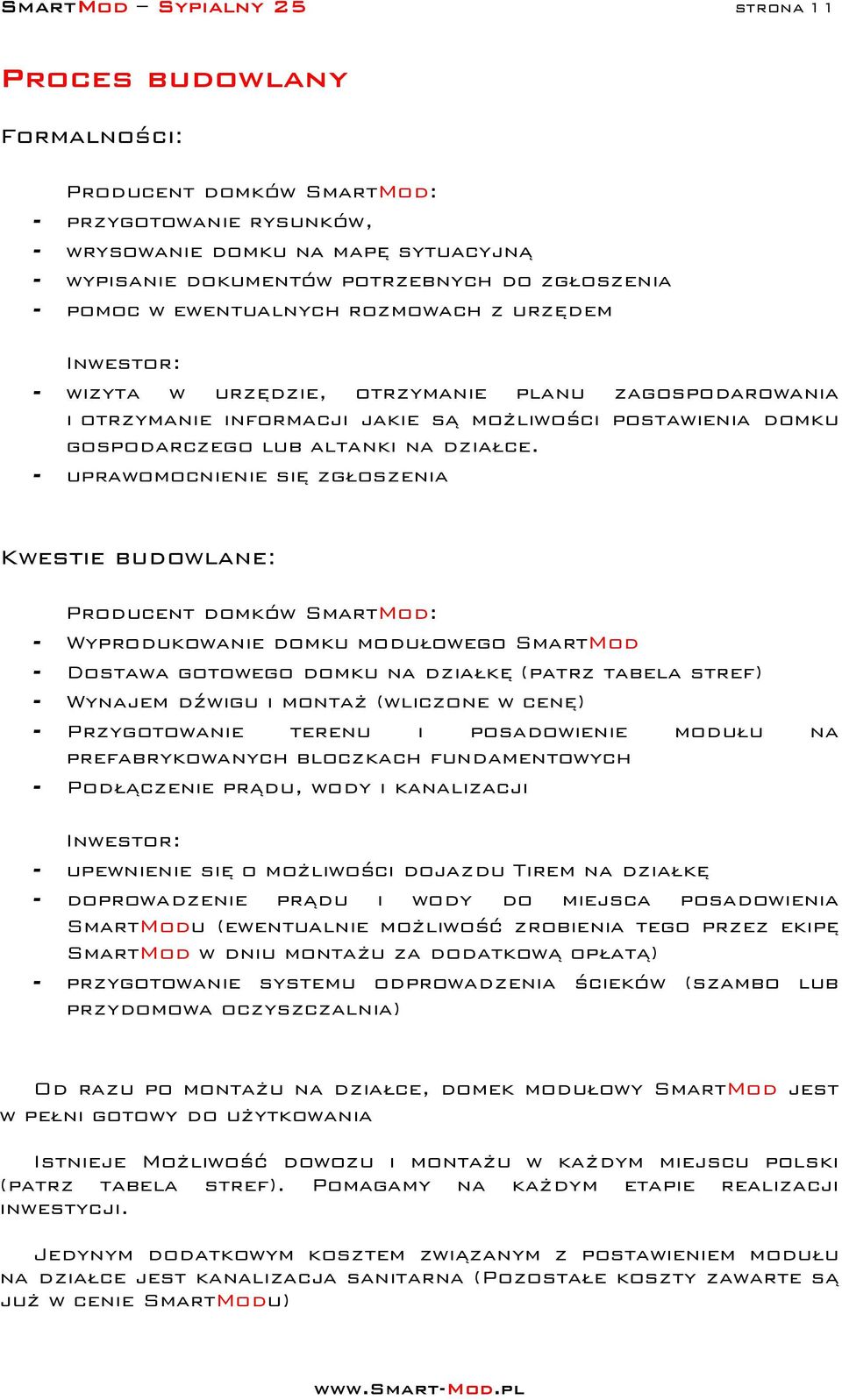 SmartMod – Sypialny 25 strona 11

Proces budowlany

Formalności:

Producent domków SmartMod:
- przygotowanie rysunków,
- wrysowanie domku na mapę sytuacyjną
- wypisanie dokumentów potrzebnych do zgłoszenia
- pomoc w ewentualnych rozmowach z urzędem

Inwestor:
- wizyta w urzędzie, otrzymanie planu zagospodarowania i otrzymanie informacji jakie są możliwości postawienia domku gospodarczego lub altanki na działce.
- uprawomocnienie się zgłoszenia

Kwestie budowlane:

Producent domków SmartMod:
- Wyprodukowanie domku modułowego SmartMod
- Dostawa gotowego domku na działkę (patrz tabela stref)
- Wynajem dźwigu i montaż (wliczone w cenę)
- Przygotowanie terenu i posadowienie modułu na prefabrykowanych bloczkach fundamentowych
- Podłączenie prądu, wody i kanalizacji

Inwestor:
- upewnienie się o możliwości dojazdu Tirem na działkę
- doprowadzenie prądu i wody do miejsca posadowienia SmartModu (ewentualnie możliwość zrobienia tego przez ekipę SmartMod w dniu montażu za dodatkową opłatą)
- przygotowanie systemu odprowadzenia ścieków (szambo lub przydomowa oczyszczalnia)

Od razu po montażu na działce, domek modułowy SmartMod jest w pełni gotowy do użytkowania

Istnieje Możliwość dowozu i montażu w każdym miejscu polski (patrz tabela stref). Pomagamy na każdym etapie realizacji inwestycji.

Jedynym dodatkowym kosztem związanym z postawieniem modułu na działce jest kanalizacja sanitarna (Pozostałe koszty zawarte są już w cenie SmartModu)

www.Smart-Mod.pl